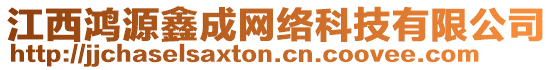 江西鸿源鑫成网络科技有限公司
http://jjchaselsaxton.cn.coovee.com